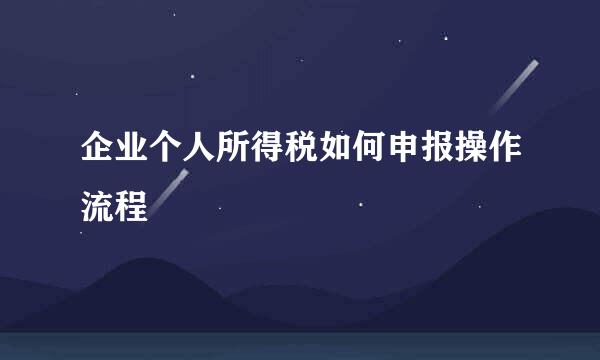 企业个人所得税如何申报操作流程